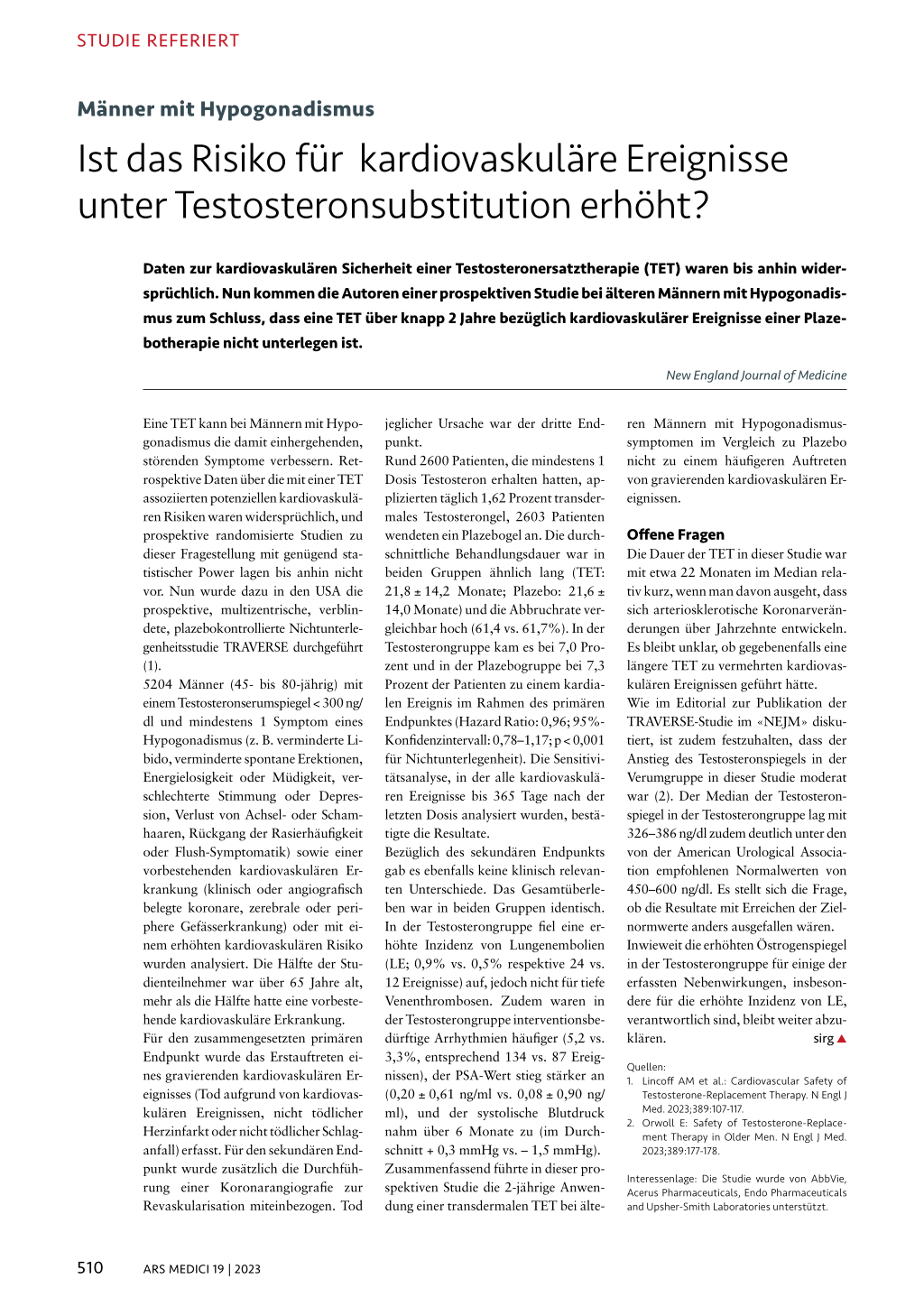 STUDIE REFERIERT

Männer mit Hypogonadismus

Ist das Risiko für kardiovaskuläre Ereignisse unter Testosteronsubstitution erhöht?

Daten zur kardiovaskulären Sicherheit einer Testosteronersatztherapie (TET) waren bis anhin widersprüchlich. Nun kommen die Autoren einer prospektiven Studie bei älteren Männern mit Hypogonadismus zum Schluss, dass eine TET über knapp 2 Jahre bezüglich kardiovaskulärer Ereignisse einer Plazebotherapie nicht unterlegen ist.

New England Journal of Medicine

Eine TET kann bei Männern mit Hypogonadismus die damit einhergehenden, störenden Symptome verbessern. Retrospektive Daten über die mit einer TET assoziierten potenziellen kardiovaskulären Risiken waren widersprüchlich, und prospektive randomisierte Studien zu dieser Fragestellung mit genügend statistischer Power lagen bis anhin nicht vor. Nun wurde dazu in den USA die prospektive, multizentrische, verblindete, plazebokontrollierte Nichtunterlegenheitsstudie TRAVERSE durchgeführt (1).
5204 Männer (45- bis 80-jährig) mit einem Testosteronserumspiegel < 300 ng/dl und mindestens 1 Symptom eines Hypogonadismus (z. B. verminderte Libido, verminderte spontane Erektionen, Energielosigkeit oder Müdigkeit, verschlechterte Stimmung oder Depression, Verlust von Achsel- oder Schamhaaren, Rückgang der Rasierhäufigkeit oder Flush-Symptomatik) sowie einer vorbestehenden kardiovaskulären Erkrankung (klinisch oder angiografisch belegte koronare, zerebrale oder periphere Gefässerkrankung) oder mit einem erhöhten kardiovaskulären Risiko wurden analysiert. Die Hälfte der Studienteilnehmer war über 65 Jahre alt, mehr als die Hälfte hatte eine vorbestehende kardiovaskuläre Erkrankung.
Für den zusammengesetzten primären Endpunkt wurde das Erstauftreten eines gravierenden kardiovaskulären Ereignisses (Tod aufgrund von kardiovaskulären Ereignissen, nicht tödlicher Herzinfarkt oder nicht tödlicher Schlaganfall) erfasst. Für den sekundären Endpunkt wurde zusätzlich die Durchführung einer Koronarangiografie zur Revaskularisation miteinbezogen. Tod jeglicher Ursache war der dritte Endpunkt.
Rund 2600 Patienten, die mindestens 1 Dosis Testosteron erhalten hatten, applizierten täglich 1,62 Prozent transdermales Testosterongel, 2603 Patienten wendeten ein Plazebogel an. Die durchschnittliche Behandlungsdauer war in beiden Gruppen ähnlich lang (TET: 21,8 ± 14,2 Monate; Plazebo: 21,6 ± 14,0 Monate) und die Abbruchrate vergleichbar hoch (61,4 vs. 61,7%). In der Testosterongruppe kam es bei 7,0 Prozent und in der Plazebogruppe bei 7,3 Prozent der Patienten zu einem kardialen Ereignis im Rahmen des primären Endpunktes (Hazard Ratio: 0,96; 95%-Konfidenzintervall: 0,78–1,17; p < 0,001 für Nichtunterlegenheit). Die Sensitivitätsanalyse, in der alle kardiovaskulären Ereignisse bis 365 Tage nach der letzten Dosis analysiert wurden, bestätigte die Resultate.
Bezüglich des sekundären Endpunkts gab es ebenfalls keine klinisch relevanten Unterschiede. Das Gesamtüberleben war in beiden Gruppen identisch. In der Testosterongruppe fiel eine erhöhte Inzidenz von Lungenembolien (LE; 0,9% vs. 0,5% respektive 24 vs. 12 Ereignisse) auf, jedoch nicht für tiefe Venenthrombosen. Zudem waren in der Testosterongruppe interventionsbedürftige Arrhythmien häufiger (5,2 vs. 3,3%, entsprechend 134 vs. 87 Ereignissen), der PSA-Wert stieg stärker an (0,20 ± 0,61 ng/ml vs. 0,08 ± 0,90 ng/ml), und der systolische Blutdruck nahm über 6 Monate zu (im Durchschnitt + 0,3 mmHg vs. – 1,5 mmHg).
Zusammenfassend führte in dieser prospektiven Studie die 2-jährige Anwendung einer transdermalen TET bei älteren Männern mit Hypogonadismussymptomen im Vergleich zu Plazebo nicht zu einem häufigeren Auftreten von gravierenden kardiovaskulären Ereignissen.

Offene Fragen
Die Dauer der TET in dieser Studie war mit etwa 22 Monaten im Median relativ kurz, wenn man davon ausgeht, dass sich arteriosklerotische Koronarveränderungen über Jahrzehnte entwickeln. Es bleibt unklar, ob gegebenenfalls eine längere TET zu vermehrten kardiovaskulären Ereignissen geführt hätte.
Wie im Editorial zur Publikation der TRAVERSE-Studie im «NEJM» diskutiert, ist zudem festzuhalten, dass der Anstieg des Testosteronspiegels in der Verumgruppe in dieser Studie moderat war (2). Der Median der Testosteronspiegel in der Testosterongruppe lag mit 326–386 ng/dl zudem deutlich unter den von der American Urological Association empfohlenen Normalwerten von 450–600 ng/dl. Es stellt sich die Frage, ob die Resultate mit Erreichen der Zielnormwerte anders ausgefallen wären.
Inwieweit die erhöhten Östrogenspiegel in der Testosterongruppe für einige der erfassten Nebenwirkungen, insbesondere für die erhöhte Inzidenz von LE, verantwortlich sind, bleibt weiter abzuklären.
sirg ▲

Quellen:
1. Lincoff AM et al.: Cardiovascular Safety of Testosterone-Replacement Therapy. N Engl J Med. 2023;389:107-117.
2. Orwoll E: Safety of Testosterone-Replacement Therapy in Older Men. N Engl J Med. 2023;389:177-178.

Interessenlage: Die Studie wurde von AbbVie, Acerus Pharmaceuticals, Endo Pharmaceuticals and Upsher-Smith Laboratories unterstützt.

510 ARS MEDICI 19 | 2023